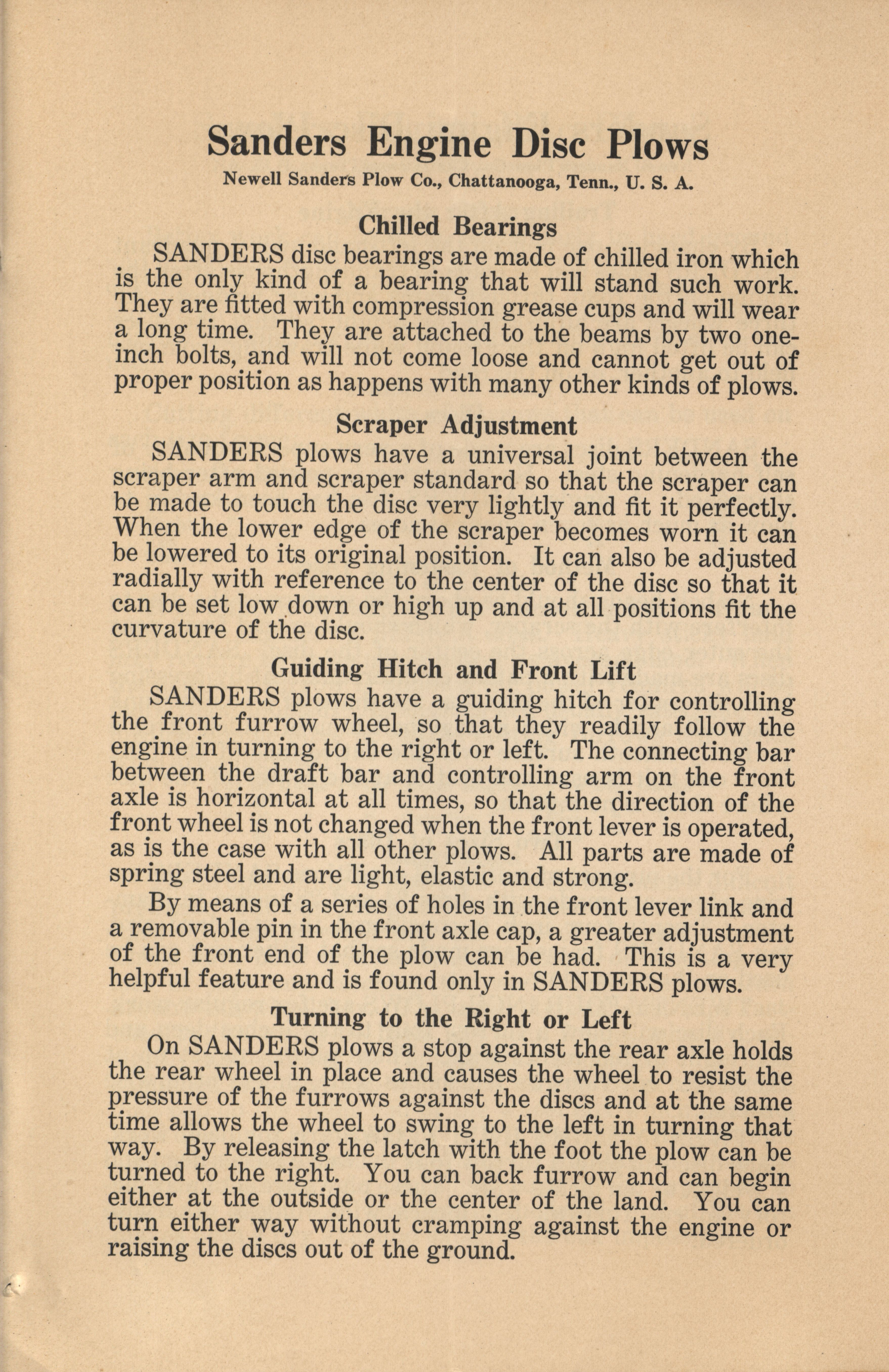 Sanders Engine Disc Plows

Newell Sanders Plow Co., Chattanooga, Tenn., U. S. A.

Chilled Bearings

SANDERS disc bearings are made of chilled iron which is the only kind of a bearing that will stand such work. They are fitted with compression grease cups and will wear a long time. They are attached to the beams by two one-inch bolts, and will not come loose and cannot get out of proper position as happens with many other kinds of plows.

Scraper Adjustment

SANDERS plows have a universal joint between the scraper arm and scraper standard so that the scraper can be made to touch the disc very lightly and fit it perfectly. When the lower edge of the scraper becomes worn it can be lowered to its original position. It can also be adjusted radially with reference to the center of the disc so that it can be set low down or high up and at all positions fit the curvature of the disc.

Guiding Hitch and Front Lift

SANDERS plows have a guiding hitch for controlling the front furrow wheel, so that they readily follow the engine in turning to the right or left. The connecting bar between the draft bar and controlling arm on the front axle is horizontal at all times, so that the direction of the front wheel is not changed when the front lever is operated, as is the case with all other plows. All parts are made of spring steel and are light, elastic and strong.

By means of a series of holes in the front lever link and a removable pin in the front axle cap, a greater adjustment of the front end of the plow can be had. This is a very helpful feature and is found only in SANDERS plows.

Turning to the Right or Left

On SANDERS plows a stop against the rear axle holds the rear wheel in place and causes the wheel to resist the pressure of the furrows against the discs and at the same time allows the wheel to swing to the left in turning that way. By releasing the latch with the foot the plow can be turned to the right. You can back furrow and can begin either at the outside or the center of the land. You can turn either way without cramping against the engine or raising the discs out of the ground.